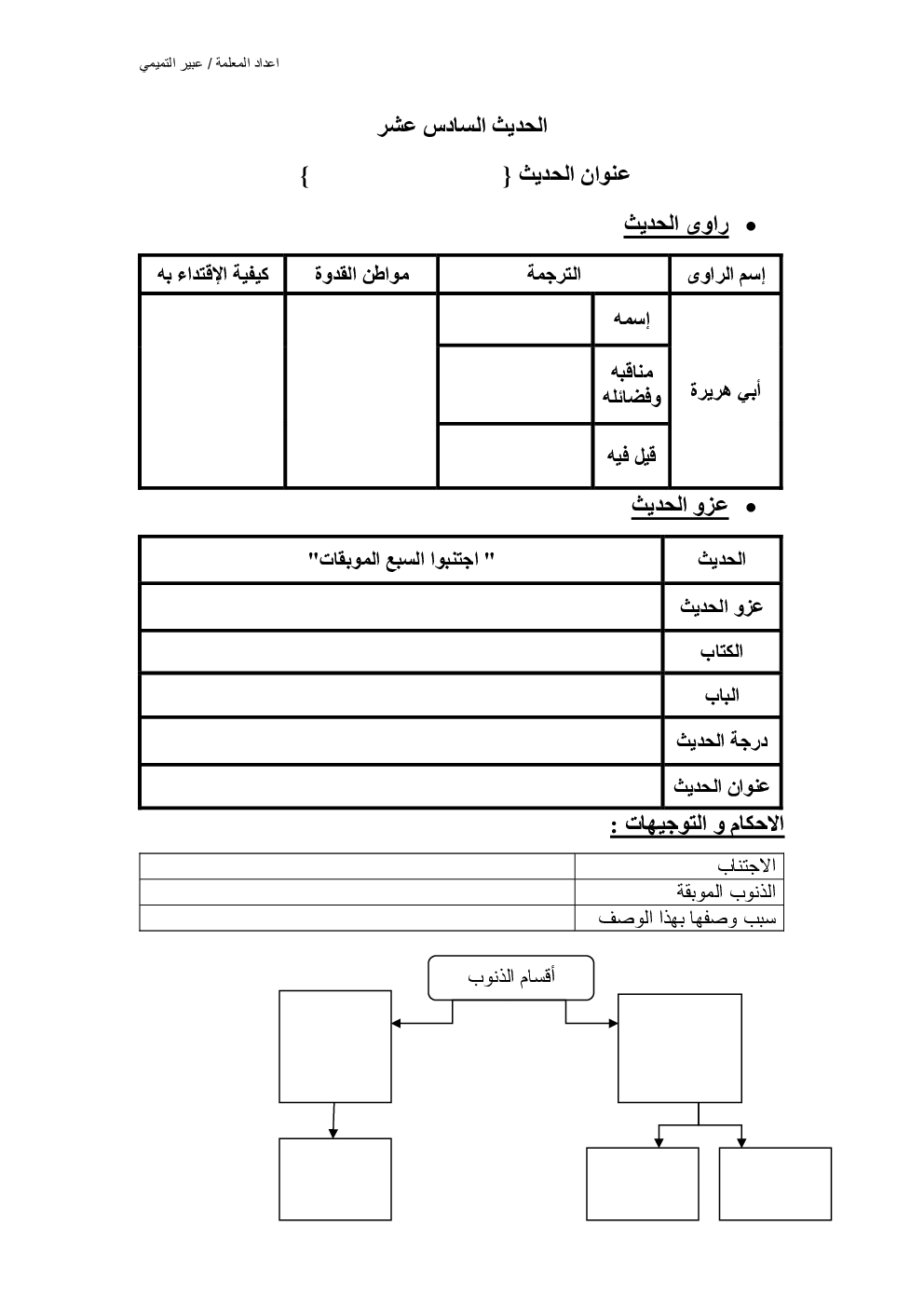 اعداد المعلمة / عبير التميمي

الحديث السادس عشر

عنوان الحديث {                    }

• راوى الحديث

| إسم الراوى | الترجمة | | مواطن القدوة | كيفية الإقتداء به |
|---|---|---|---|---|
| أبي هريرة | إسمه | | | |
| | مناقبه وفضائله | | | |
| | قيل فيه | | | |

• عزو الحديث

| الحديث | " اجتنبوا السبع الموبقات" |
|---|---|
| عزو الحديث | |
| الكتاب | |
| الباب | |
| درجة الحديث | |
| عنوان الحديث | |

الاحكام و التوجيهات :

| الاجتناب | |
|---|---|
| الذنوب الموبقة | |
| سبب وصفها بهذا الوصف | |

أقسام الذنوب